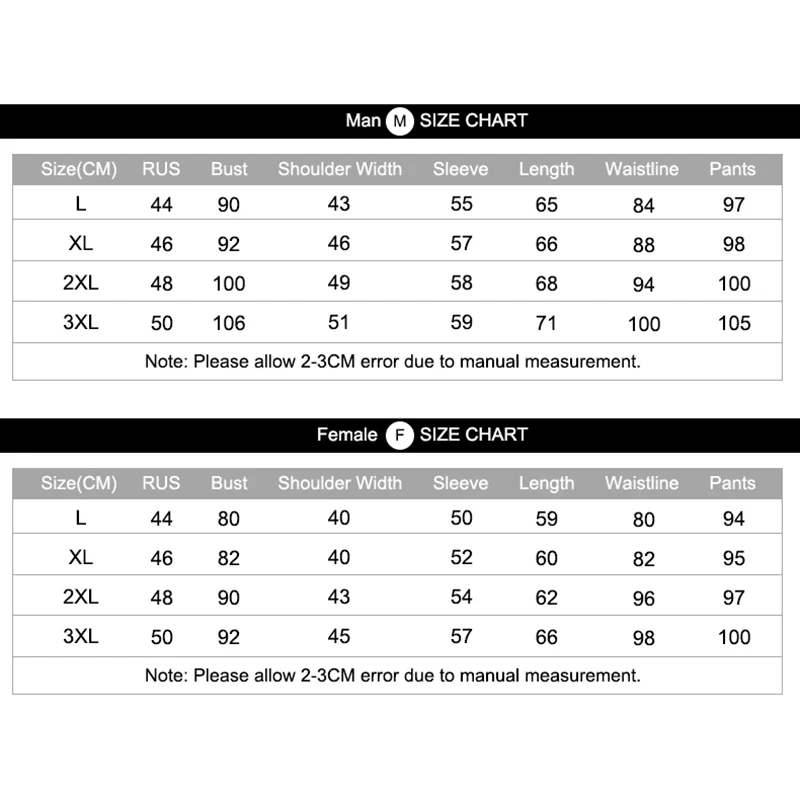 Man M SIZE CHART

| Size(CM) | RUS | Bust | Shoulder Width | Sleeve | Length | Waistline | Pants |
|---|---|---|---|---|---|---|---|
| L | 44 | 90 | 43 | 55 | 65 | 84 | 97 |
| XL | 46 | 92 | 46 | 57 | 66 | 88 | 98 |
| 2XL | 48 | 100 | 49 | 58 | 68 | 94 | 100 |
| 3XL | 50 | 106 | 51 | 59 | 71 | 100 | 105 |

Note: Please allow 2-3CM error due to manual measurement.

Female F SIZE CHART

| Size(CM) | RUS | Bust | Shoulder Width | Sleeve | Length | Waistline | Pants |
|---|---|---|---|---|---|---|---|
| L | 44 | 80 | 40 | 50 | 59 | 80 | 94 |
| XL | 46 | 82 | 40 | 52 | 60 | 82 | 95 |
| 2XL | 48 | 90 | 43 | 54 | 62 | 96 | 97 |
| 3XL | 50 | 92 | 45 | 57 | 66 | 98 | 100 |

Note: Please allow 2-3CM error due to manual measurement.